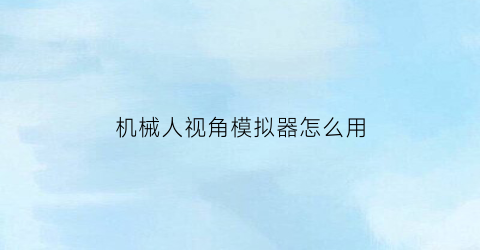 机械人视角模拟器怎么用